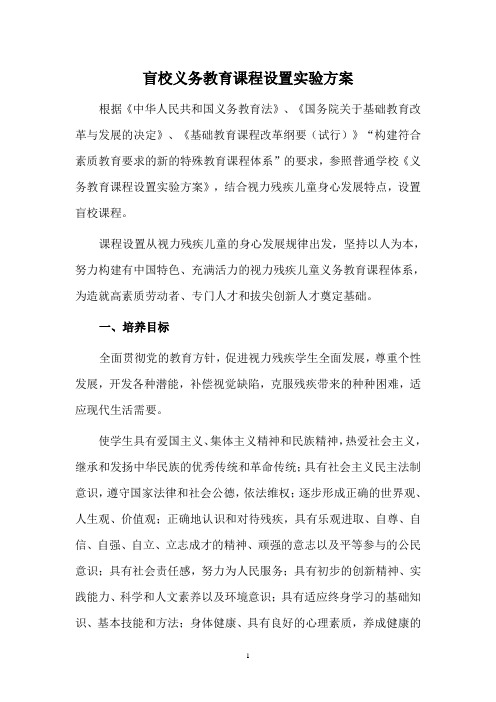 盲校义务教育课程设置实验方案

根据《中华人民共和国义务教育法》、《国务院关于基础教育改革与发展的决定》、《基础教育课程改革纲要（试行）》“构建符合素质教育要求的新的特殊教育课程体系”的要求，参照普通学校《义务教育课程设置实验方案》，结合视力残疾儿童身心发展特点，设置盲校课程。

课程设置从视力残疾儿童的身心发展规律出发，坚持以人为本，努力构建有中国特色、充满活力的视力残疾儿童义务教育课程体系，为造就高素质劳动者、专门人才和拔尖创新人才奠定基础。

一、培养目标

全面贯彻党的教育方针，促进视力残疾学生全面发展，尊重个性发展，开发各种潜能，补偿视觉缺陷，克服残疾带来的种种困难，适应现代生活需要。

使学生具有爱国主义、集体主义精神和民族精神，热爱社会主义，继承和发扬中华民族的优秀传统和革命传统；具有社会主义民主法制意识，遵守国家法律和社会公德，依法维权；逐步形成正确的世界观、人生观、价值观；正确地认识和对待残疾，具有乐观进取、自尊、自信、自强、自立、立志成才的精神、顽强的意志以及平等参与的公民意识；具有社会责任感，努力为人民服务；具有初步的创新精神、实践能力、科学和人文素养以及环境意识；具有适应终身学习的基础知识、基本技能和方法；身体健康、具有良好的心理素质，养成健康的

1